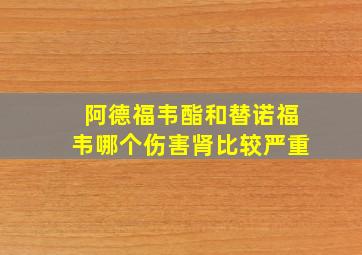 阿德福韦酯和替诺福韦哪个伤害肾比较严重